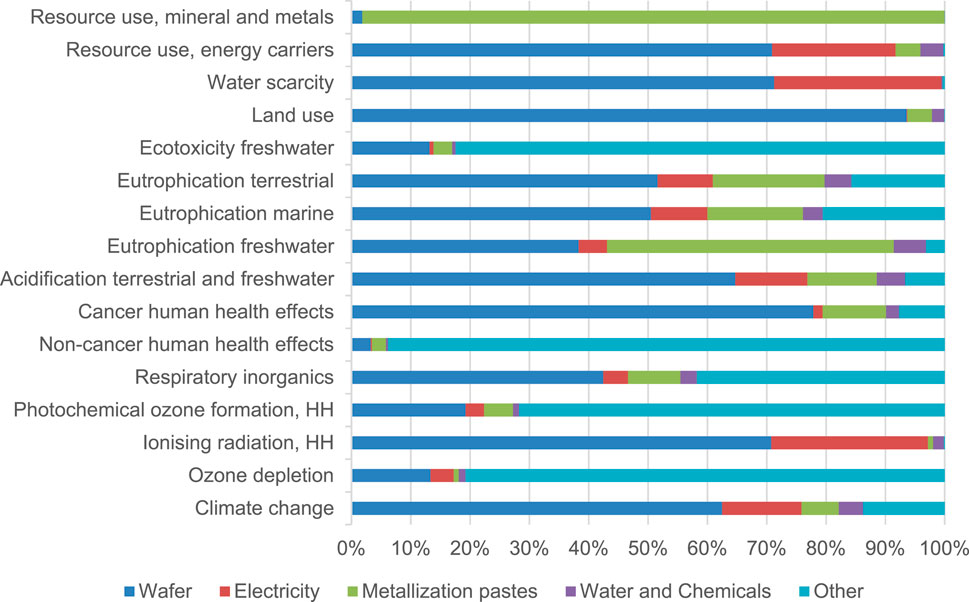 Resource use, mineral and metals
Resource use, energy carriers
Water scarcity
Land use
Ecotoxicity freshwater
Eutrophication terrestrial
Eutrophication marine
Eutrophication freshwater
Acidification terrestrial and freshwater
Cancer human health effects
Non-cancer human health effects
Respiratory inorganics
Photochemical ozone formation, HH
Ionising radiation, HH
Ozone depletion
Climate change

0% 10% 20% 30% 40% 50% 60% 70% 80% 90% 100%

Wafer Electricity Metallization pastes Water and Chemicals Other